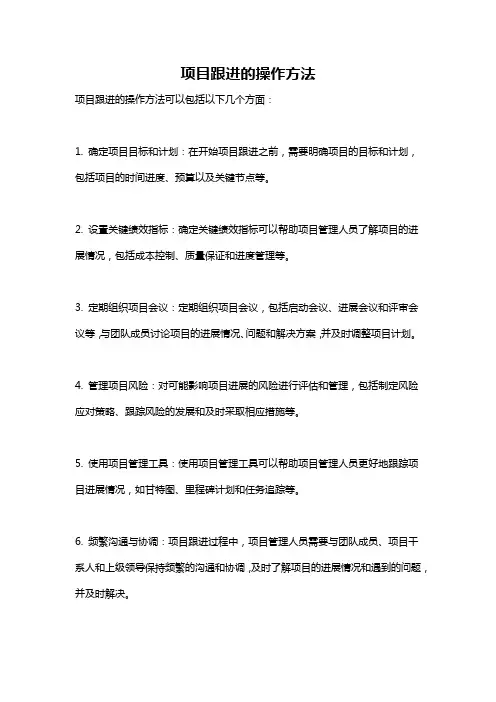 项目跟进的操作方法

项目跟进的操作方法可以包括以下几个方面：

1. 确定项目目标和计划：在开始项目跟进之前，需要明确项目的目标和计划，包括项目的时间进度、预算以及关键节点等。

2. 设置关键绩效指标：确定关键绩效指标可以帮助项目管理人员了解项目的进展情况，包括成本控制、质量保证和进度管理等。

3. 定期组织项目会议：定期组织项目会议，包括启动会议、进展会议和评审会议等，与团队成员讨论项目的进展情况、问题和解决方案，并及时调整项目计划。

4. 管理项目风险：对可能影响项目进展的风险进行评估和管理，包括制定风险应对策略、跟踪风险的发展和及时采取相应措施等。

5. 使用项目管理工具：使用项目管理工具可以帮助项目管理人员更好地跟踪项目进展情况，如甘特图、里程碑计划和任务追踪等。

6. 频繁沟通与协调：项目跟进过程中，项目管理人员需要与团队成员、项目干系人和上级领导保持频繁的沟通和协调，及时了解项目的进展情况和遇到的问题，并及时解决。